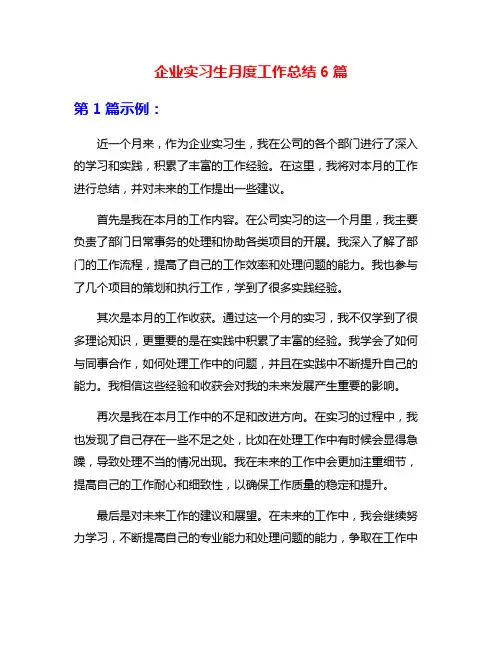 企业实习生月度工作总结 6 篇

第 1 篇示例：

近一个月来，作为企业实习生，我在公司的各个部门进行了深入的学习和实践，积累了丰富的工作经验。在这里，我将对本月的工作进行总结，并对未来的工作提出一些建议。

首先是我在本月的工作内容。在公司实习的这一个月里，我主要负责了部门日常事务的处理和协助各类项目的开展。我深入了解了部门的工作流程，提高了自己的工作效率和处理问题的能力。我也参与了几个项目的策划和执行工作，学到了很多实践经验。

其次是本月的工作收获。通过这一个月的实习，我不仅学到了很多理论知识，更重要的是在实践中积累了丰富的经验。我学会了如何与同事合作，如何处理工作中的问题，并且在实践中不断提升自己的能力。我相信这些经验和收获会对我的未来发展产生重要的影响。

再次是我在本月工作中的不足和改进方向。在实习的过程中，我也发现了自己存在一些不足之处，比如在处理工作中有时候会显得急躁，导致处理不当的情况出现。我在未来的工作中会更加注重细节，提高自己的工作耐心和细致性，以确保工作质量的稳定和提升。

最后是对未来工作的建议和展望。在未来的工作中，我会继续努力学习，不断提高自己的专业能力和处理问题的能力，争取在工作中